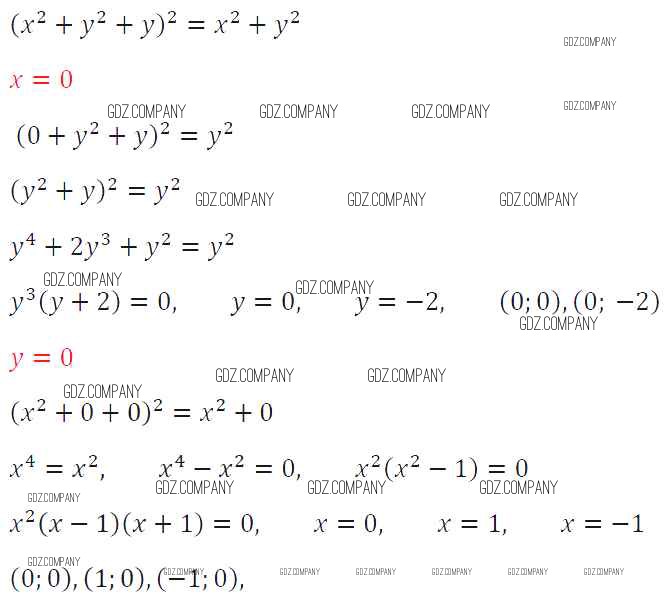 $(x^2 + y^2 + y)^2 = x^2 + y^2$

GDZ.COMPANY

$x = 0$

GDZ.COMPANY GDZ.COMPANY GDZ.COMPANY GDZ.COMPANY

$(0 + y^2 + y)^2 = y^2$

$(y^2 + y)^2 = y^2$ GDZ.COMPANY GDZ.COMPANY GDZ.COMPANY

$y^4 + 2y^3 + y^2 = y^2$

GDZ.COMPANY GDZ.COMPANY

$y^3(y + 2) = 0, \quad y = 0, \quad y = -2, \quad (0; 0), (0; -2)$

GDZ.COMPANY

$y = 0$

GDZ.COMPANY GDZ.COMPANY GDZ.COMPANY

$(x^2 + 0 + 0)^2 = x^2 + 0$

$x^4 = x^2, \quad x^4 - x^2 = 0, \quad x^2(x^2 - 1) = 0$

GDZ.COMPANY GDZ.COMPANY GDZ.COMPANY GDZ.COMPANY

$x^2(x - 1)(x + 1) = 0, \quad x = 0, \quad x = 1, \quad x = -1$

GDZ.COMPANY GDZ.COMPANY GDZ.COMPANY GDZ.COMPANY GDZ.COMPANY GDZ.COMPANY GDZ.COMPANY

$(0; 0), (1; 0), (-1; 0),$